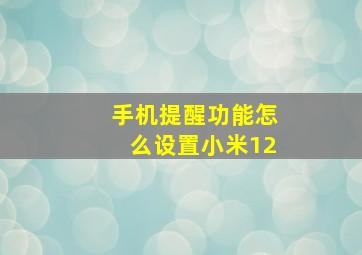 手机提醒功能怎么设置小米12